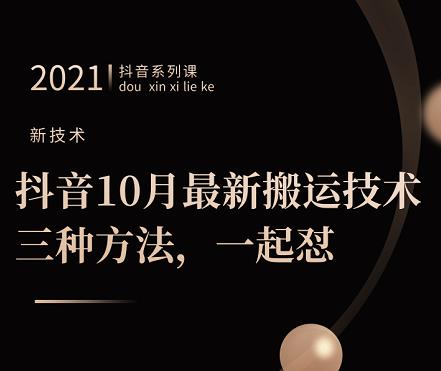 2021 抖音系列课
dou xin xi lie ke

新技术

抖音10月最新搬运技术
三种方法，一起怼